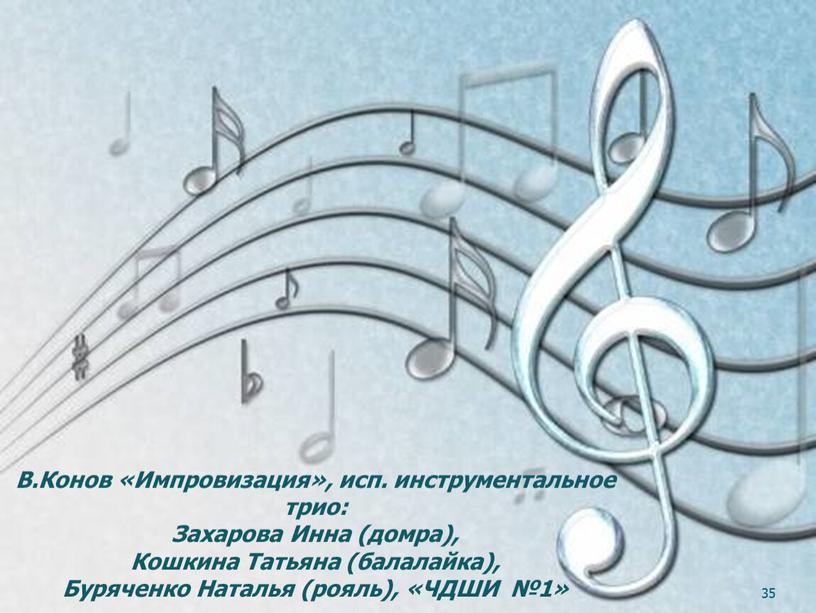 В.Конов «Импровизация», исп. инструментальное трио:
Захарова Инна (домра),
Кошкина Татьяна (балалайка),
Буряченко Наталья (рояль), «ЧДШИ №1»

35